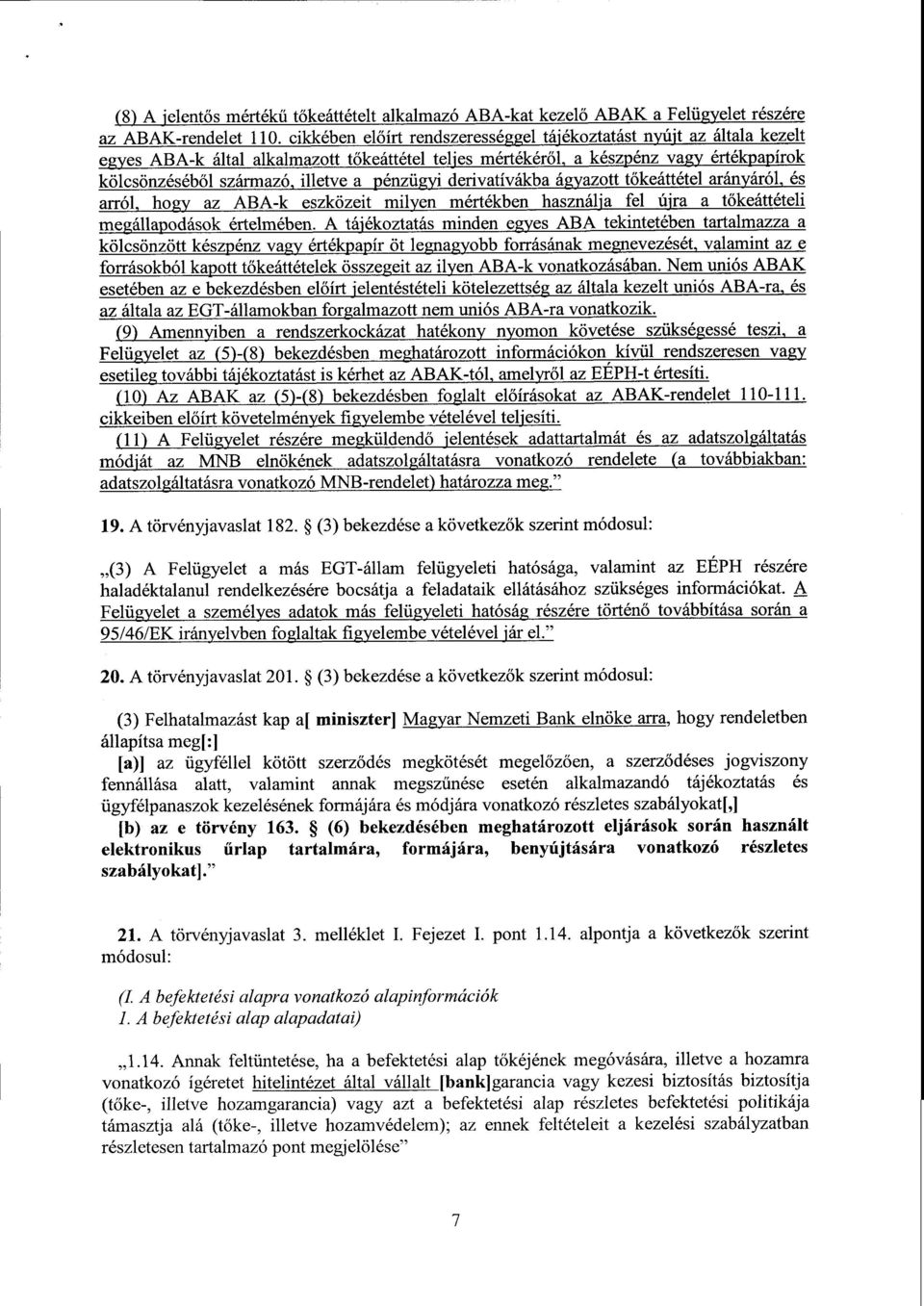 (8) A jelentős mértékű tőkeáttételt alkalmazó ABA-kat kezelő ABAK a Felügyelet részére az ABAK-rendelet 110. cikkében előírt rendszerességgel tájékoztatást nyújt az általa kezelt egyes ABA-k által alkalmazott tőkeáttétel teljes mértékéről, a készpénz vagy értékpapírok kölcsönzéséből származó, illetve a pénzügyi derivatívákba ágyazott tőkeáttétel arányáról, és arról, hogy az ABA-k eszközeit milyen mértékben használja fel újra a tőkeáttételi megállapodások értelmében. A tájékoztatás minden egyes ABA tekintetében tartalmazza a kölcsönzött készpénz vagy értékpapír öt legnagyobb forrásának megnevezését, valamint az e forrásokból kapott tőkeáttételek összegeit az ilyen ABA-k vonatkozásában. Nem uniós ABAK esetében az e bekezdésben előírt jelentéstételi kötelezettség az általa kezelt uniós ABA-ra, és az általa az EGT-államokban forgalmazott nem uniós ABA-ra vonatkozik.

(9) Amennyiben a rendszerkockázat hatékony nyomon követése szükségessé teszi, a Felügyelet az (5)-(8) bekezdésben meghatározott információkon kívül rendszeresen vagy esetileg további tájékoztatást is kérhet az ABAK-tól, amelyről az EÉPH-t értesíti.

(10) Az ABAK az (5)-(8) bekezdésben foglalt előírásokat az ABAK-rendelet 110-111. cikkeiben előírt követelmények figyelembe vételével teljesíti.

(11) A Felügyelet részére megküldendő jelentések adattartalmát és az adatszolgáltatás módját az MNB elnökének adatszolgáltatásra vonatkozó rendelete (a továbbiakban: adatszolgáltatásra vonatkozó MNB-rendelet) határozza meg."

19. A törvényjavaslat 182. § (3) bekezdése a következők szerint módosul:

„(3) A Felügyelet a más EGT-állam felügyeleti hatósága, valamint az EÉPH részére haladéktalanul rendelkezésére bocsátja a feladataik ellátásához szükséges információkat. A Felügyelet a személyes adatok más felügyeleti hatóság részére történő továbbítása során a 95/46/EK irányelvben foglaltak figyelembe vételével jár el."

20. A törvényjavaslat 201. § (3) bekezdése a következők szerint módosul:

(3) Felhatalmazást kap a[ miniszter] Magyar Nemzeti Bank elnöke arra, hogy rendeletben állapítsa meg[:]

[a)] az ügyféllel kötött szerződés megkötését megelőzően, a szerződéses jogviszony fennállása alatt, valamint annak megszűnése esetén alkalmazandó tájékoztatás és ügyfélpanaszok kezelésének formájára és módjára vonatkozó részletes szabályokat[,]

[b) az e törvény 163. § (6) bekezdésében meghatározott eljárások során használt elektronikus űrlap tartalmára, formájára, benyújtására vonatkozó részletes szabályokat]."

21. A törvényjavaslat 3. melléklet I. Fejezet I. pont 1.14. alpontja a következők szerint módosul:

(I. A befektetési alapra vonatkozó alapinformációk
1. A befektetési alap alapadatai)

„1.14. Annak feltüntetése, ha a befektetési alap tőkéjének megóvására, illetve a hozamra vonatkozó ígéretet hitelintézet által vállalt [bank]garancia vagy kezesi biztosítás biztosítja (tőke-, illetve hozamgarancia) vagy azt a befektetési alap részletes befektetési politikája támasztja alá (tőke-, illetve hozamvédelem); az ennek feltételeit a kezelési szabályzatban részletesen tartalmazó pont megjelölése"

7